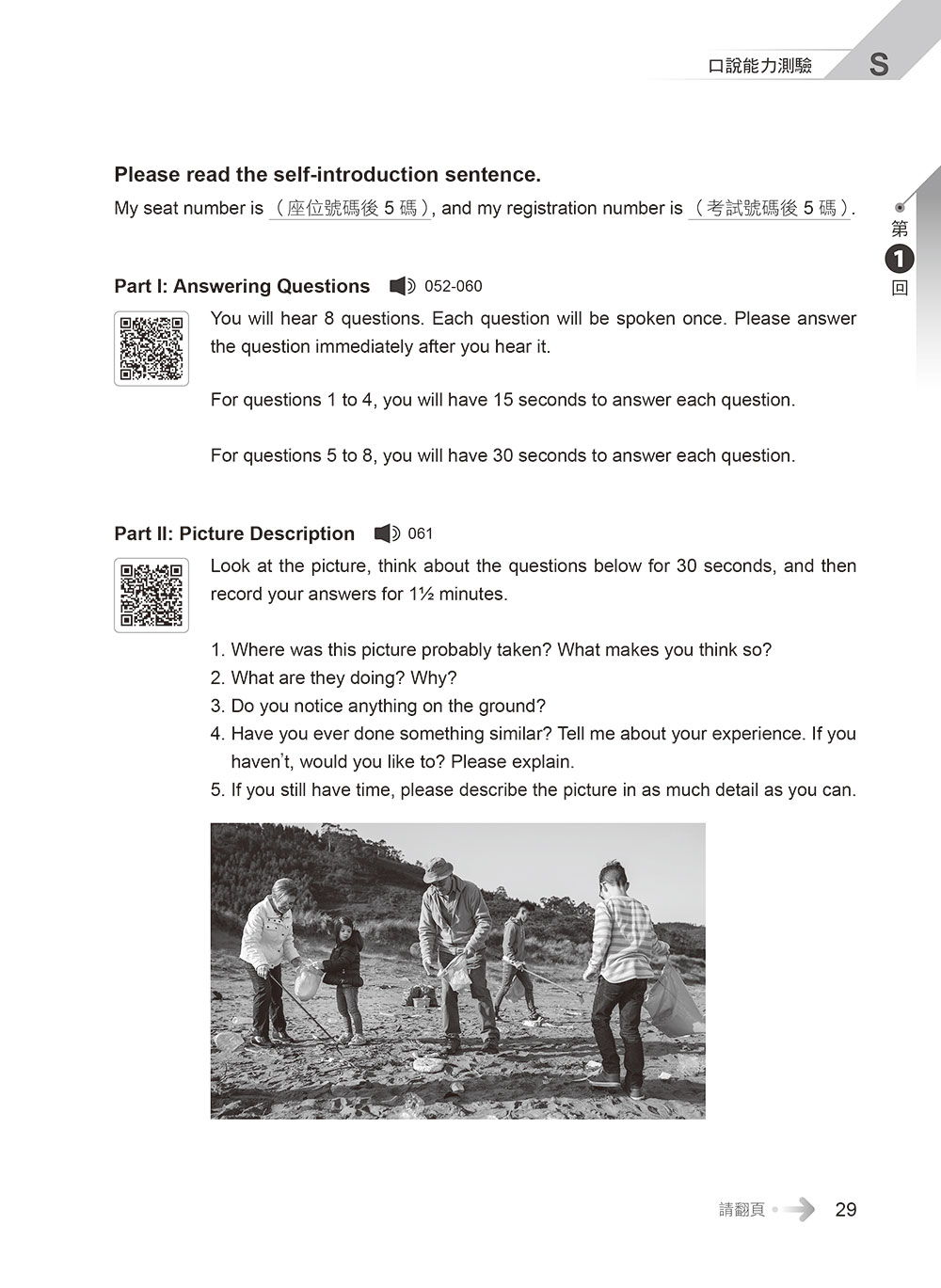 口說能力測驗 S

第 1 回

Please read the self-introduction sentence.

My seat number is （座位號碼後 5 碼）, and my registration number is （考試號碼後 5 碼）.

Part I: Answering Questions 052-060

You will hear 8 questions. Each question will be spoken once. Please answer the question immediately after you hear it.

For questions 1 to 4, you will have 15 seconds to answer each question.

For questions 5 to 8, you will have 30 seconds to answer each question.

Part II: Picture Description 061

Look at the picture, think about the questions below for 30 seconds, and then record your answers for 1½ minutes.

1. Where was this picture probably taken? What makes you think so?
2. What are they doing? Why?
3. Do you notice anything on the ground?
4. Have you ever done something similar? Tell me about your experience. If you haven't, would you like to? Please explain.
5. If you still have time, please describe the picture in as much detail as you can.

請翻頁 29